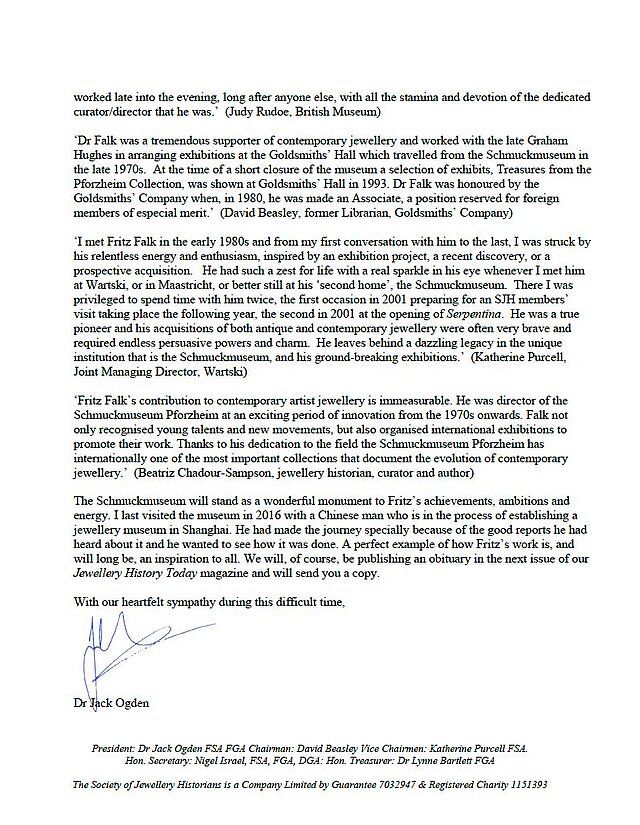 worked late into the evening, long after anyone else, with all the stamina and devotion of the dedicated curator/director that he was.' (Judy Rudoe, British Museum)

'Dr Falk was a tremendous supporter of contemporary jewellery and worked with the late Graham Hughes in arranging exhibitions at the Goldsmiths' Hall which travelled from the Schmuckmuseum in the late 1970s. At the time of a short closure of the museum a selection of exhibits, Treasures from the Pforzheim Collection, was shown at Goldsmiths' Hall in 1993. Dr Falk was honoured by the Goldsmiths' Company when, in 1980, he was made an Associate, a position reserved for foreign members of especial merit.' (David Beasley, former Librarian, Goldsmiths' Company)

'I met Fritz Falk in the early 1980s and from my first conversation with him to the last, I was struck by his relentless energy and enthusiasm, inspired by an exhibition project, a recent discovery, or a prospective acquisition. He had such a zest for life with a real sparkle in his eye whenever I met him at Wartski, or in Maastricht, or better still at his 'second home', the Schmuckmuseum. There I was privileged to spend time with him twice, the first occasion in 2001 preparing for an SJH members' visit taking place the following year, the second in 2001 at the opening of Serpentina. He was a true pioneer and his acquisitions of both antique and contemporary jewellery were often very brave and required endless persuasive powers and charm. He leaves behind a dazzling legacy in the unique institution that is the Schmuckmuseum, and his ground-breaking exhibitions.' (Katherine Purcell, Joint Managing Director, Wartski)

'Fritz Falk's contribution to contemporary artist jewellery is immeasurable. He was director of the Schmuckmuseum Pforzheim at an exciting period of innovation from the 1970s onwards. Falk not only recognised young talents and new movements, but also organised international exhibitions to promote their work. Thanks to his dedication to the field the Schmuckmuseum Pforzheim has internationally one of the most important collections that document the evolution of contemporary jewellery.' (Beatriz Chadour-Sampson, jewellery historian, curator and author)

The Schmuckmuseum will stand as a wonderful monument to Fritz's achievements, ambitions and energy. I last visited the museum in 2016 with a Chinese man who is in the process of establishing a jewellery museum in Shanghai. He had made the journey specially because of the good reports he had heard about it and he wanted to see how it was done. A perfect example of how Fritz's work is, and will long be, an inspiration to all. We will, of course, be publishing an obituary in the next issue of our Jewellery History Today magazine and will send you a copy.

With our heartfelt sympathy during this difficult time,

Dr Jack Ogden

President: Dr Jack Ogden FSA FGA Chairman: David Beasley Vice Chairmen: Katherine Purcell FSA.
Hon. Secretary: Nigel Israel, FSA, FGA, DGA: Hon. Treasurer: Dr Lynne Bartlett FGA

The Society of Jewellery Historians is a Company Limited by Guarantee 7032947 & Registered Charity 1151393